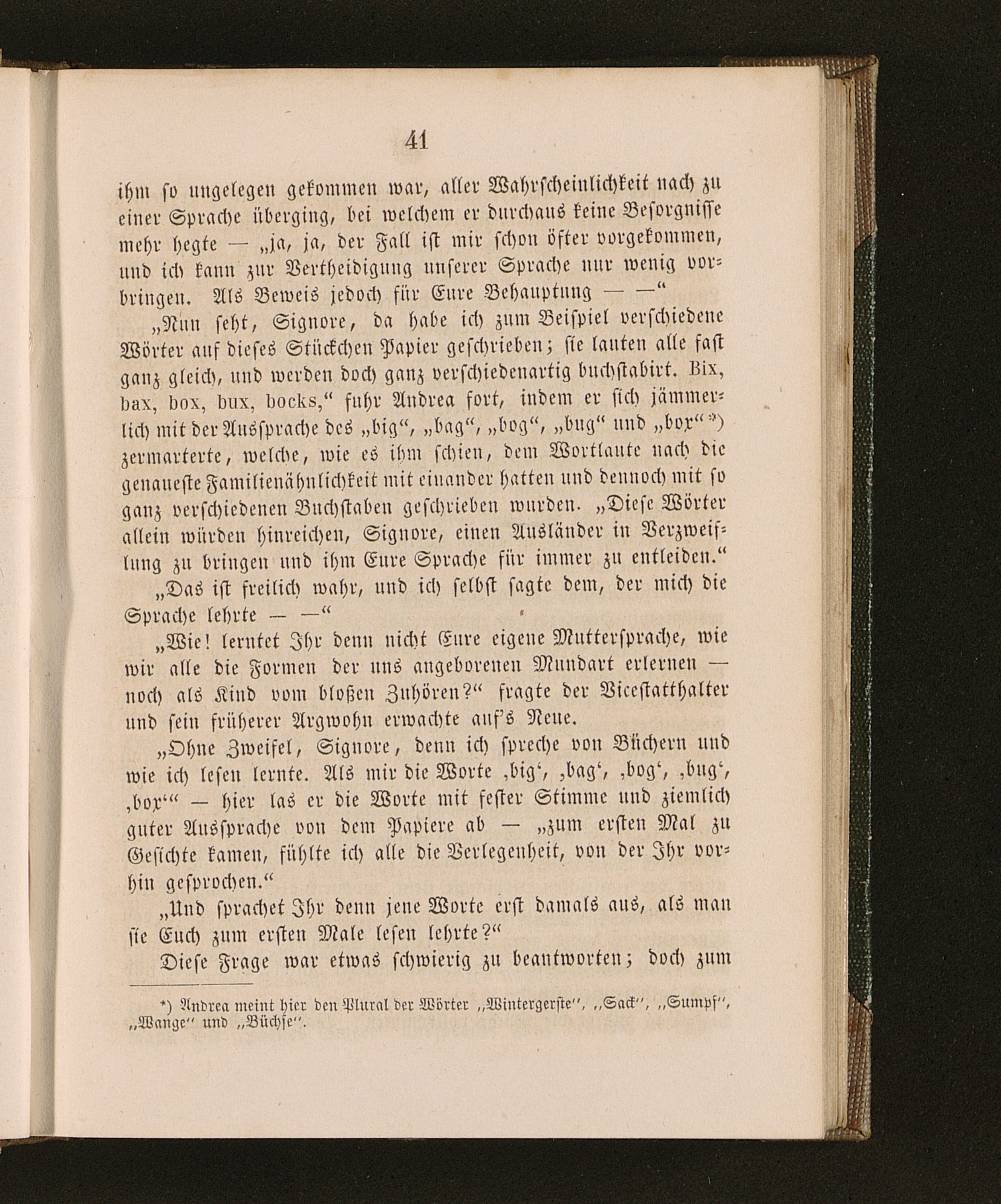 41

ihm so ungelegen gekommen war, aller Wahrscheinlichkeit nach zu einer Sprache überging, bei welchem er durchaus keine Besorgnisse mehr hegte — „ja, ja, der Fall ist mir schon öfter vorgekommen, und ich kann zur Vertheidigung unserer Sprache nur wenig vorbringen. Als Beweis jedoch für Eure Behauptung — —“

„Nun seht, Signore, da habe ich zum Beispiel verschiedene Wörter auf dieses Stückchen Papier geschrieben; sie lauten alle fast ganz gleich, und werden doch ganz verschiedenartig buchstabirt. Bix, bax, box, bux, bocks,“ fuhr Andrea fort, indem er sich jämmerlich mit der Aussprache des „big“, „bag“, „bog“, „bug“ und „box“ *) zermarterte, welche, wie es ihm schien, dem Wortlaute nach die genaueste Familienähnlichkeit mit einander hatten und dennoch mit so ganz verschiedenen Buchstaben geschrieben wurden. „Diese Wörter allein würden hinreichen, Signore, einen Ausländer in Verzweiflung zu bringen und ihm Eure Sprache für immer zu entleiden.“

„Das ist freilich wahr, und ich selbst sagte dem, der mich die Sprache lehrte — —“

„Wie! lerntet Ihr denn nicht Eure eigene Muttersprache, wie wir alle die Formen der uns angeborenen Mundart erlernen — noch als Kind vom bloßen Zuhören?“ fragte der Vicestatthalter und sein früherer Argwohn erwachte auf's Neue.

„Ohne Zweifel, Signore, denn ich spreche von Büchern und wie ich lesen lernte. Als mir die Worte ‚big‘, ‚bag‘, ‚bog‘, ‚bug‘, ‚box‘“ — hier las er die Worte mit fester Stimme und ziemlich guter Aussprache von dem Papiere ab — „zum ersten Mal zu Gesichte kamen, fühlte ich alle die Verlegenheit, von der Ihr vorhin gesprochen.“

„Und sprachet Ihr denn jene Worte erst damals aus, als man sie Euch zum ersten Male lesen lehrte?“

Diese Frage war etwas schwierig zu beantworten; doch zum

*) Andrea meint hier den Plural der Wörter „Wintergerste“, „Sack“, „Sumpf“, „Wange“ und „Büchse“.